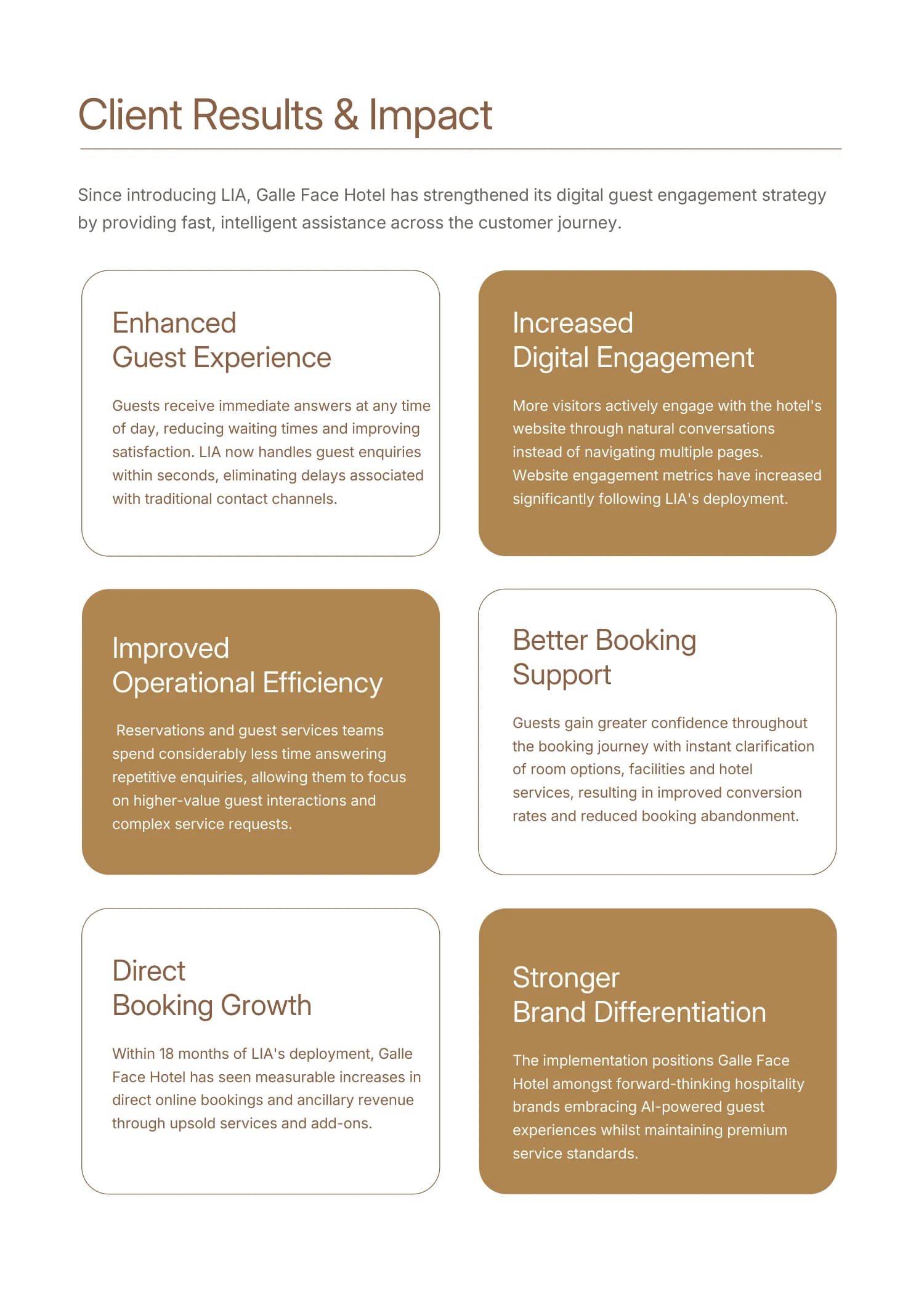 Client Results & Impact

Since introducing LIA, Galle Face Hotel has strengthened its digital guest engagement strategy by providing fast, intelligent assistance across the customer journey.

Enhanced Guest Experience

Guests receive immediate answers at any time of day, reducing waiting times and improving satisfaction. LIA now handles guest enquiries within seconds, eliminating delays associated with traditional contact channels.

Increased Digital Engagement

More visitors actively engage with the hotel's website through natural conversations instead of navigating multiple pages. Website engagement metrics have increased significantly following LIA's deployment.

Improved Operational Efficiency

Reservations and guest services teams spend considerably less time answering repetitive enquiries, allowing them to focus on higher-value guest interactions and complex service requests.

Better Booking Support

Guests gain greater confidence throughout the booking journey with instant clarification of room options, facilities and hotel services, resulting in improved conversion rates and reduced booking abandonment.

Direct Booking Growth

Within 18 months of LIA's deployment, Galle Face Hotel has seen measurable increases in direct online bookings and ancillary revenue through upsold services and add-ons.

Stronger Brand Differentiation

The implementation positions Galle Face Hotel amongst forward-thinking hospitality brands embracing AI-powered guest experiences whilst maintaining premium service standards.